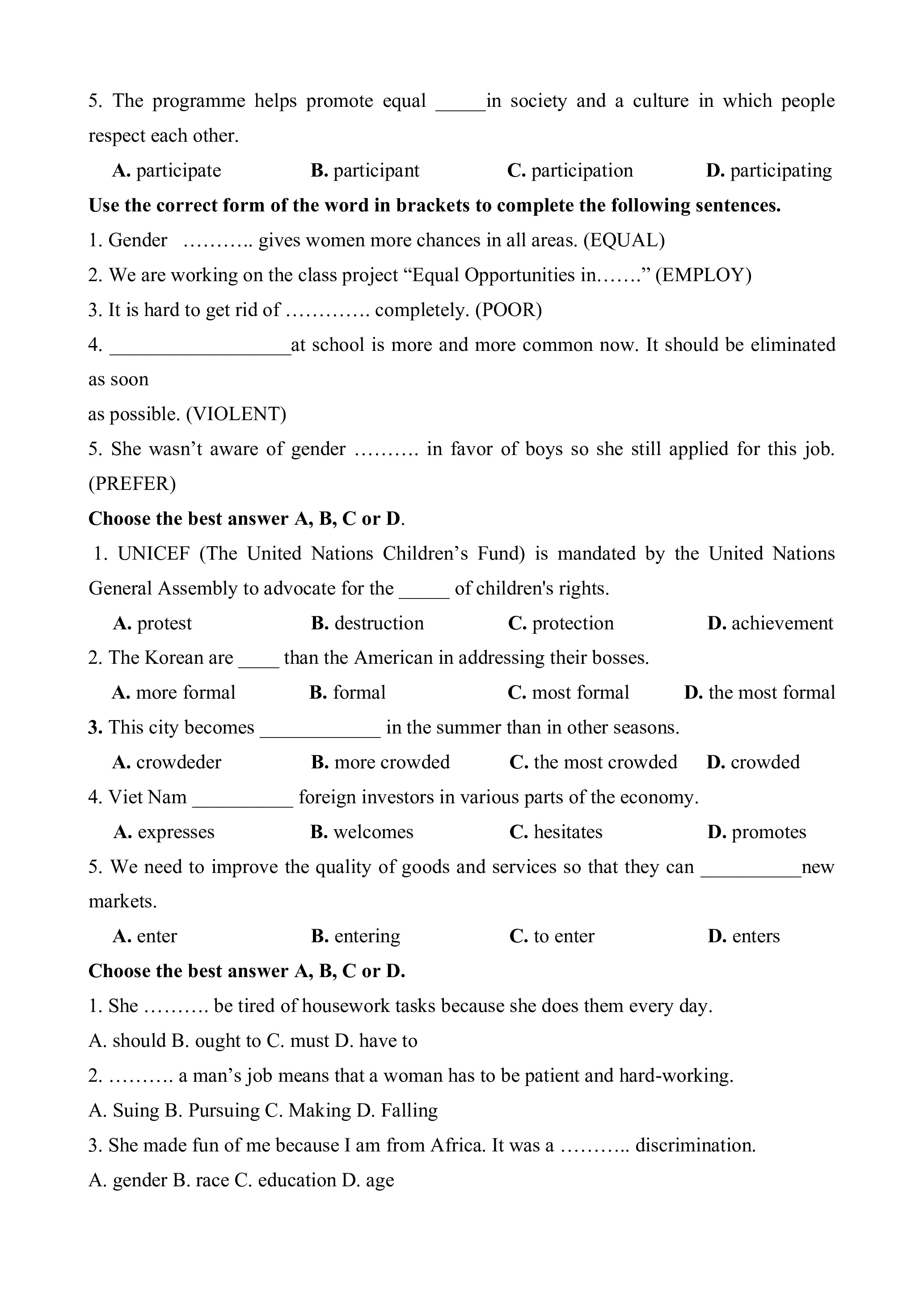 5. The programme helps promote equal _____in society and a culture in which people respect each other.

A. participate B. participant C. participation D. participating

Use the correct form of the word in brackets to complete the following sentences.

1. Gender ……….. gives women more chances in all areas. (EQUAL)

2. We are working on the class project “Equal Opportunities in…….” (EMPLOY)

3. It is hard to get rid of …………. completely. (POOR)

4. __________________at school is more and more common now. It should be eliminated as soon

as possible. (VIOLENT)

5. She wasn’t aware of gender ………. in favor of boys so she still applied for this job. (PREFER)

Choose the best answer A, B, C or D.

1. UNICEF (The United Nations Children’s Fund) is mandated by the United Nations General Assembly to advocate for the _____ of children's rights.

A. protest B. destruction C. protection D. achievement

2. The Korean are ____ than the American in addressing their bosses.

A. more formal B. formal C. most formal D. the most formal

3. This city becomes ____________ in the summer than in other seasons.

A. crowdeder B. more crowded C. the most crowded D. crowded

4. Viet Nam __________ foreign investors in various parts of the economy.

A. expresses B. welcomes C. hesitates D. promotes

5. We need to improve the quality of goods and services so that they can __________new markets.

A. enter B. entering C. to enter D. enters

Choose the best answer A, B, C or D.

1. She ………. be tired of housework tasks because she does them every day.

A. should B. ought to C. must D. have to

2. ………. a man’s job means that a woman has to be patient and hard-working.

A. Suing B. Pursuing C. Making D. Falling

3. She made fun of me because I am from Africa. It was a ……….. discrimination.

A. gender B. race C. education D. age